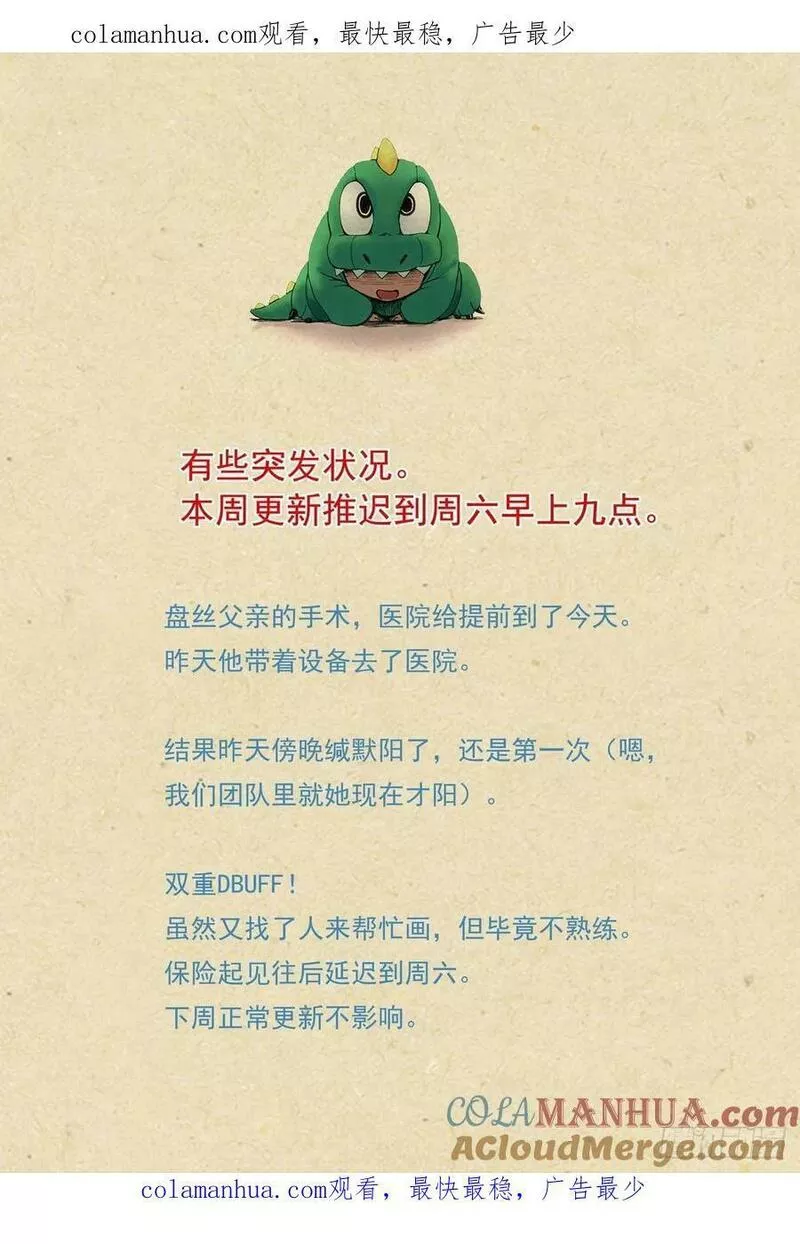 colamanhua.com观看，最快最稳，广告最少

有些突发状况。
本周更新推迟到周六早上九点。

盘丝父亲的手术，医院给提前到了今天。
昨天他带着设备去了医院。

结果昨天傍晚缄默阳了，还是第一次（嗯，我们团队里就她现在才阳）。

双重DBUFF！
虽然又找了人来帮忙画，但毕竟不熟练。
保险起见往后延迟到周六。
下周正常更新不影响。

colamanhua.com观看，最快最稳，广告最少

COLAMANHUA.com
ACloudMerge.com